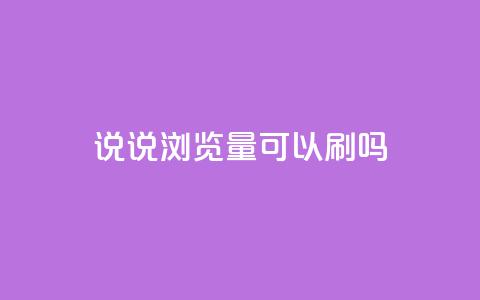 说说浏览量可以刷吗